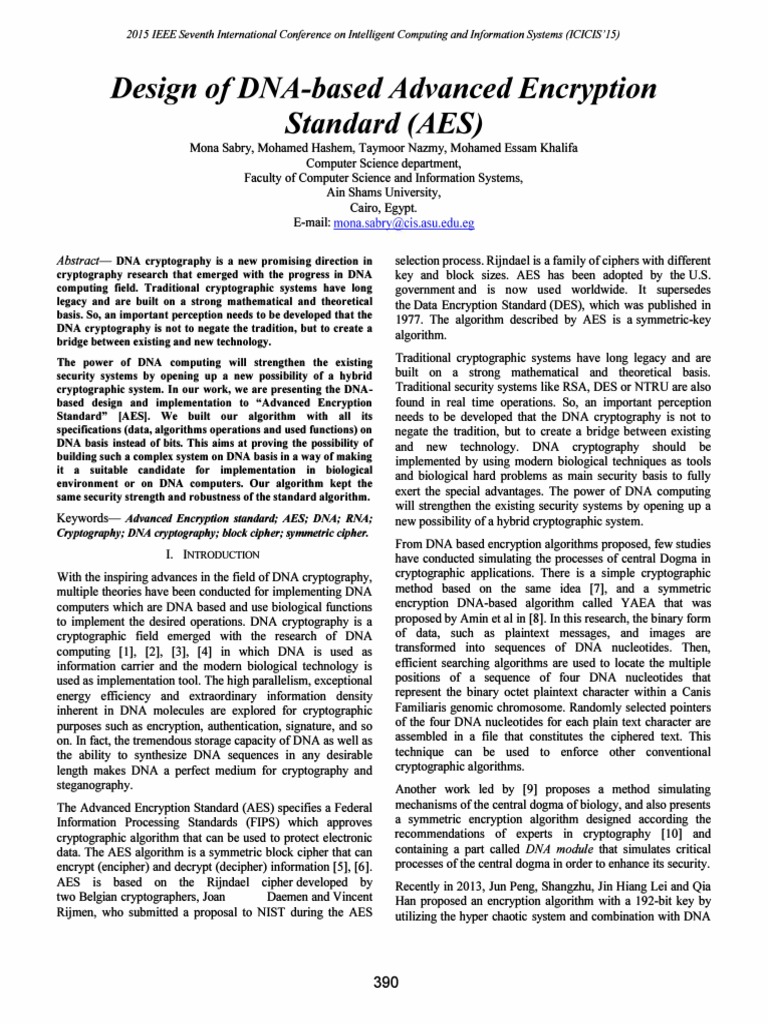 2015 IEEE Seventh International Conference on Intelligent Computing and Information Systems (ICICIS'15)

Design of DNA-based Advanced Encryption Standard (AES)

Mona Sabry, Mohamed Hashem, Taymoor Nazmy, Mohamed Essam Khalifa
Computer Science department,
Faculty of Computer Science and Information Systems,
Ain Shams University,
Cairo, Egypt.
E-mail: mona.sabry@cis.asu.edu.eg

Abstract— DNA cryptography is a new promising direction in cryptography research that emerged with the progress in DNA computing field. Traditional cryptographic systems have long legacy and are built on a strong mathematical and theoretical basis. So, an important perception needs to be developed that the DNA cryptography is not to negate the tradition, but to create a bridge between existing and new technology.

The power of DNA computing will strengthen the existing security systems by opening up a new possibility of a hybrid cryptographic system. In our work, we are presenting the DNA-based design and implementation to "Advanced Encryption Standard" [AES]. We built our algorithm with all its specifications (data, algorithms operations and used functions) on DNA basis instead of bits. This aims at proving the possibility of building such a complex system on DNA basis in a way of making it a suitable candidate for implementation in biological environment or on DNA computers. Our algorithm kept the same security strength and robustness of the standard algorithm.

Keywords— Advanced Encryption standard; AES; DNA; RNA; Cryptography; DNA cryptography; block cipher; symmetric cipher.

I. INTRODUCTION

With the inspiring advances in the field of DNA cryptography, multiple theories have been conducted for implementing DNA computers which are DNA based and use biological functions to implement the desired operations. DNA cryptography is a cryptographic field emerged with the research of DNA computing [1], [2], [3], [4] in which DNA is used as information carrier and the modern biological technology is used as implementation tool. The high parallelism, exceptional energy efficiency and extraordinary information density inherent in DNA molecules are explored for cryptographic purposes such as encryption, authentication, signature, and so on. In fact, the tremendous storage capacity of DNA as well as the ability to synthesize DNA sequences in any desirable length makes DNA a perfect medium for cryptography and steganography.

The Advanced Encryption Standard (AES) specifies a Federal Information Processing Standards (FIPS) which approves cryptographic algorithm that can be used to protect electronic data. The AES algorithm is a symmetric block cipher that can encrypt (encipher) and decrypt (decipher) information [5], [6]. AES is based on the Rijndael cipher developed by two Belgian cryptographers, Joan Daemen and Vincent Rijmen, who submitted a proposal to NIST during the AES selection process. Rijndael is a family of ciphers with different key and block sizes. AES has been adopted by the U.S. government and is now used worldwide. It supersedes the Data Encryption Standard (DES), which was published in 1977. The algorithm described by AES is a symmetric-key algorithm.

Traditional cryptographic systems have long legacy and are built on a strong mathematical and theoretical basis. Traditional security systems like RSA, DES or NTRU are also found in real time operations. So, an important perception needs to be developed that the DNA cryptography is not to negate the tradition, but to create a bridge between existing and new technology. DNA cryptography should be implemented by using modern biological techniques as tools and biological hard problems as main security basis to fully exert the special advantages. The power of DNA computing will strengthen the existing security systems by opening up a new possibility of a hybrid cryptographic system.

From DNA based encryption algorithms proposed, few studies have conducted simulating the processes of central Dogma in cryptographic applications. There is a simple cryptographic method based on the same idea [7], and a symmetric encryption DNA-based algorithm called YAEA that was proposed by Amin et al in [8]. In this research, the binary form of data, such as plaintext messages, and images are transformed into sequences of DNA nucleotides. Then, efficient searching algorithms are used to locate the multiple positions of a sequence of four DNA nucleotides that represent the binary octet plaintext character within a Canis Familiaris genomic chromosome. Randomly selected pointers of the four DNA nucleotides for each plain text character are assembled in a file that constitutes the ciphered text. This technique can be used to enforce other conventional cryptographic algorithms.

Another work led by [9] proposes a method simulating mechanisms of the central dogma of biology, and also presents a symmetric encryption algorithm designed according the recommendations of experts in cryptography [10] and containing a part called DNA module that simulates critical processes of the central dogma in order to enhance its security.

Recently in 2013, Jun Peng, Shangzhu, Jin Hiang Lei and Qia Han proposed an encryption algorithm with a 192-bit key by utilizing the hyper chaotic system and combination with DNA

390